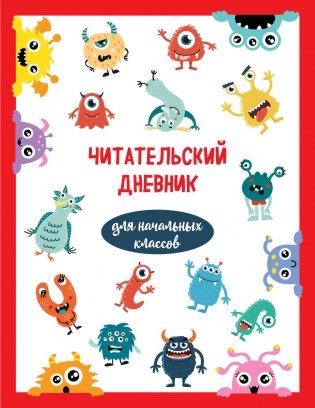 ЧИТАТЕЛЬСКИЙ ДНЕВНИК

для начальных классов